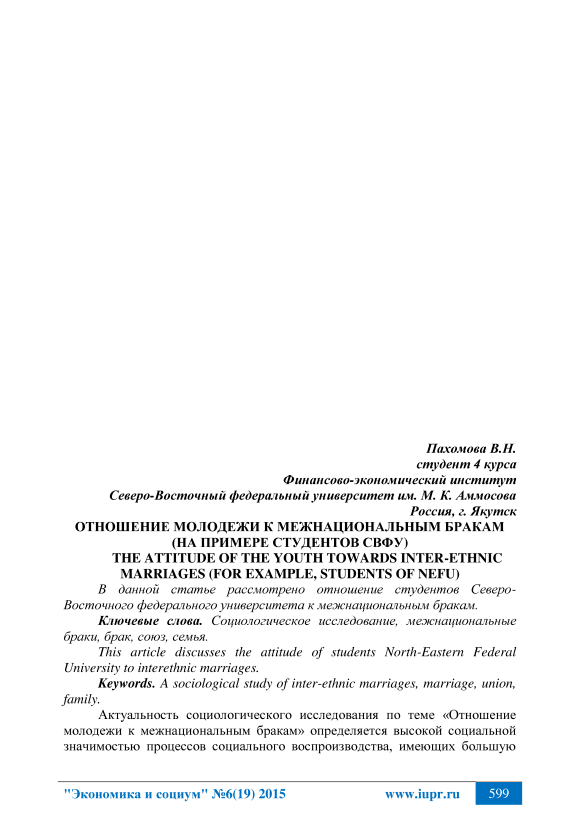 Пахомова В.Н.
студент 4 курса
Финансово-экономический институт
Северо-Восточный федеральный университет им. М. К. Аммосова
Россия, г. Якутск

ОТНОШЕНИЕ МОЛОДЕЖИ К МЕЖНАЦИОНАЛЬНЫМ БРАКАМ (НА ПРИМЕРЕ СТУДЕНТОВ СВФУ)
THE ATTITUDE OF THE YOUTH TOWARDS INTER-ETHNIC MARRIAGES (FOR EXAMPLE, STUDENTS OF NEFU)

В данной статье рассмотрено отношение студентов Северо-Восточного федерального университета к межнациональным бракам.

Ключевые слова. Социологическое исследование, межнациональные браки, брак, союз, семья.

This article discusses the attitude of students North-Eastern Federal University to interethnic marriages.

Keywords. A sociological study of inter-ethnic marriages, marriage, union, family.

Актуальность социологического исследования по теме «Отношение молодежи к межнациональным бракам» определяется высокой социальной значимостью процессов социального воспроизводства, имеющих большую

"Экономика и социум" №6(19) 2015 www.iupr.ru 599